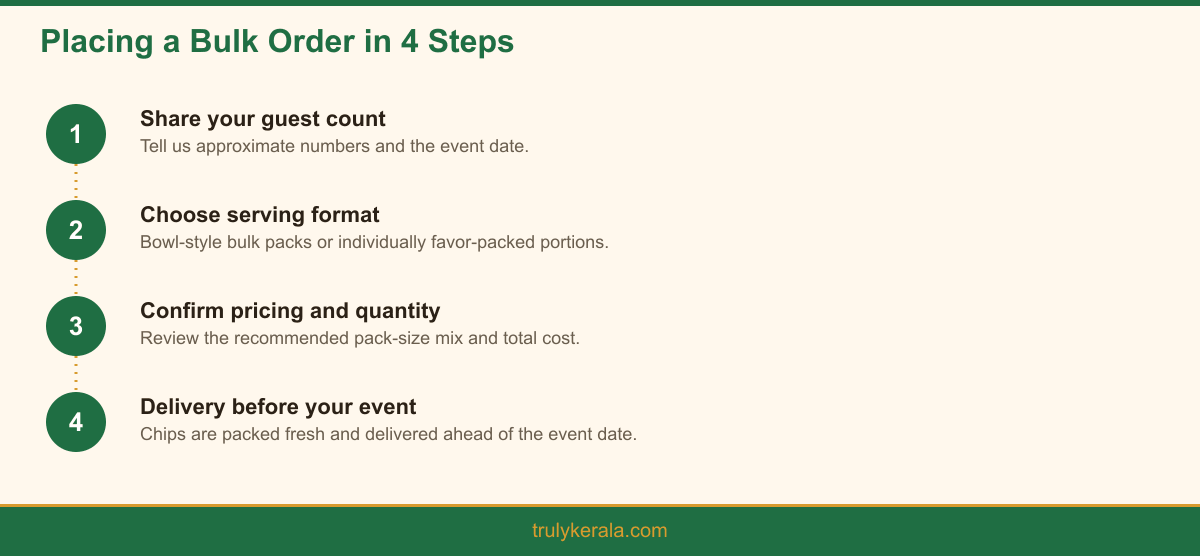 Placing a Bulk Order in 4 Steps

1
Share your guest count
Tell us approximate numbers and the event date.

2
Choose serving format
Bowl-style bulk packs or individually favor-packed portions.

3
Confirm pricing and quantity
Review the recommended pack-size mix and total cost.

4
Delivery before your event
Chips are packed fresh and delivered ahead of the event date.

trulykerala.com